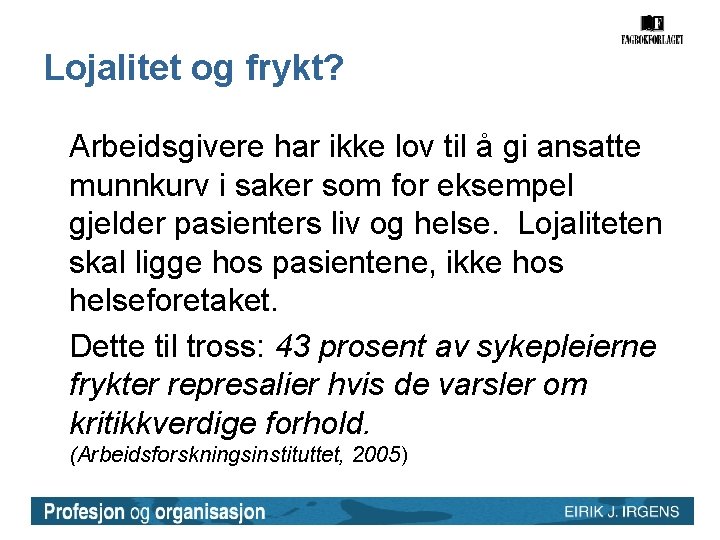 FAGBOKFORLAGET

Lojalitet og frykt?

Arbeidsgivere har ikke lov til å gi ansatte munnkurv i saker som for eksempel gjelder pasienters liv og helse. Lojaliteten skal ligge hos pasientene, ikke hos helseforetaket.

Dette til tross: 43 prosent av sykepleierne frykter represalier hvis de varsler om kritikkverdige forhold.
(Arbeidsforskningsinstituttet, 2005)

Profesjon og organisasjon

EIRIK J. IRGENS